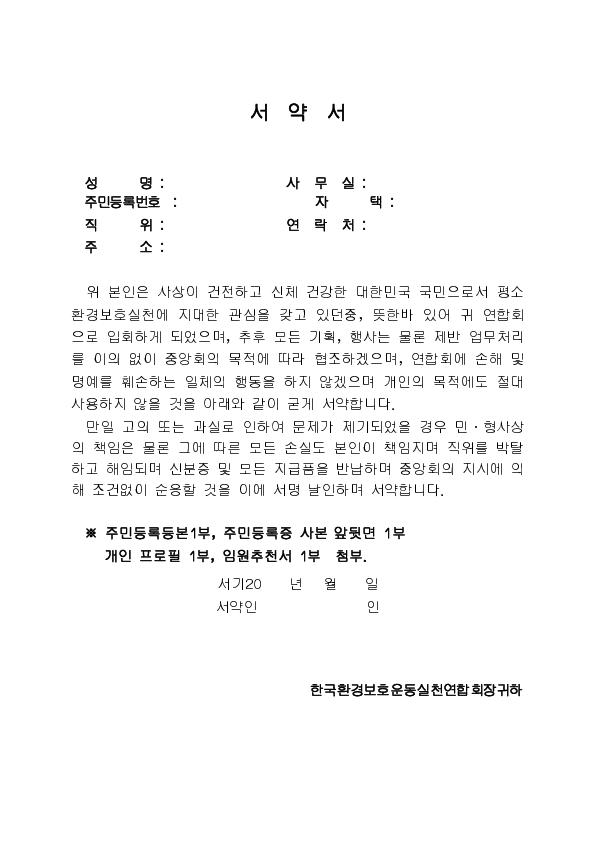 서 약 서

성 명 :
주민등록번호 :
직 위 :
주 소 :

사 무 실 :
자 택 :
연 락 처 :

위 본인은 사상이 건전하고 신체 건강한 대한민국 국민으로서 평소 환경보호실천에 지대한 관심을 갖고 있던중, 뜻한바 있어 귀 연합회으로 입회하게 되었으며, 추후 모든 기획, 행사는 물론 제반 업무처리를 이의 없이 중앙회의 목적에 따라 협조하겠으며, 연합회에 손해 및 명예를 훼손하는 일체의 행동을 하지 않겠으며 개인의 목적에도 절대 사용하지 않을 것을 아래와 같이 굳게 서약합니다.

만일 고의 또는 과실로 인하여 문제가 제기되었을 경우 민·형사상의 책임은 물론 그에 따른 모든 손실도 본인이 책임지며 직위를 박탈하고 해임되며 신분증 및 모든 지급품을 반납하며 중앙회의 지시에 의해 조건없이 순응할 것을 이에 서명 날인하며 서약합니다.

※ 주민등록등본1부, 주민등록증 사본 앞뒷면 1부
개인 프로필 1부, 임원추천서 1부 첨부.

서기20 년 월 일
서약인 인

한국환경보호운동실천연합 회장귀하